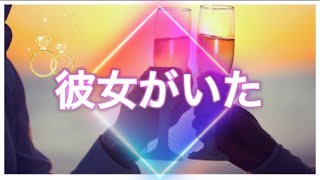 彼女がいた